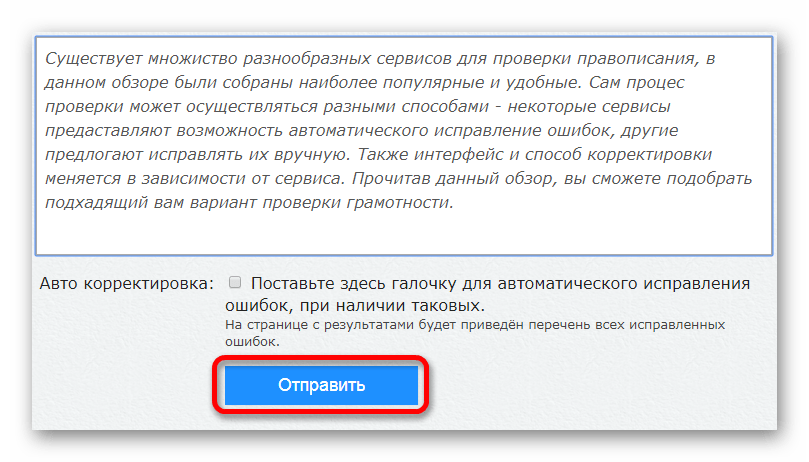 Существует множиство разнообразных сервисов для проверки правописания, в данном обзоре были собраны наиболее популярные и удобные. Сам процес проверки может осуществляться разными способами - некоторые сервисы предаставляют возможность автоматического исправление ошибок, другие предлогают исправлять их вручную. Также интерфейс и способ корректировки меняется в зависимости от сервиса. Прочитав данный обзор, вы сможете подобрать подхадящий вам вариант проверки грамотности.

Авто корректировка: Поставьте здесь галочку для автоматического исправления ошибок, при наличии таковых.
На странице с результатами будет приведён перечень всех исправленных ошибок.

Отправить